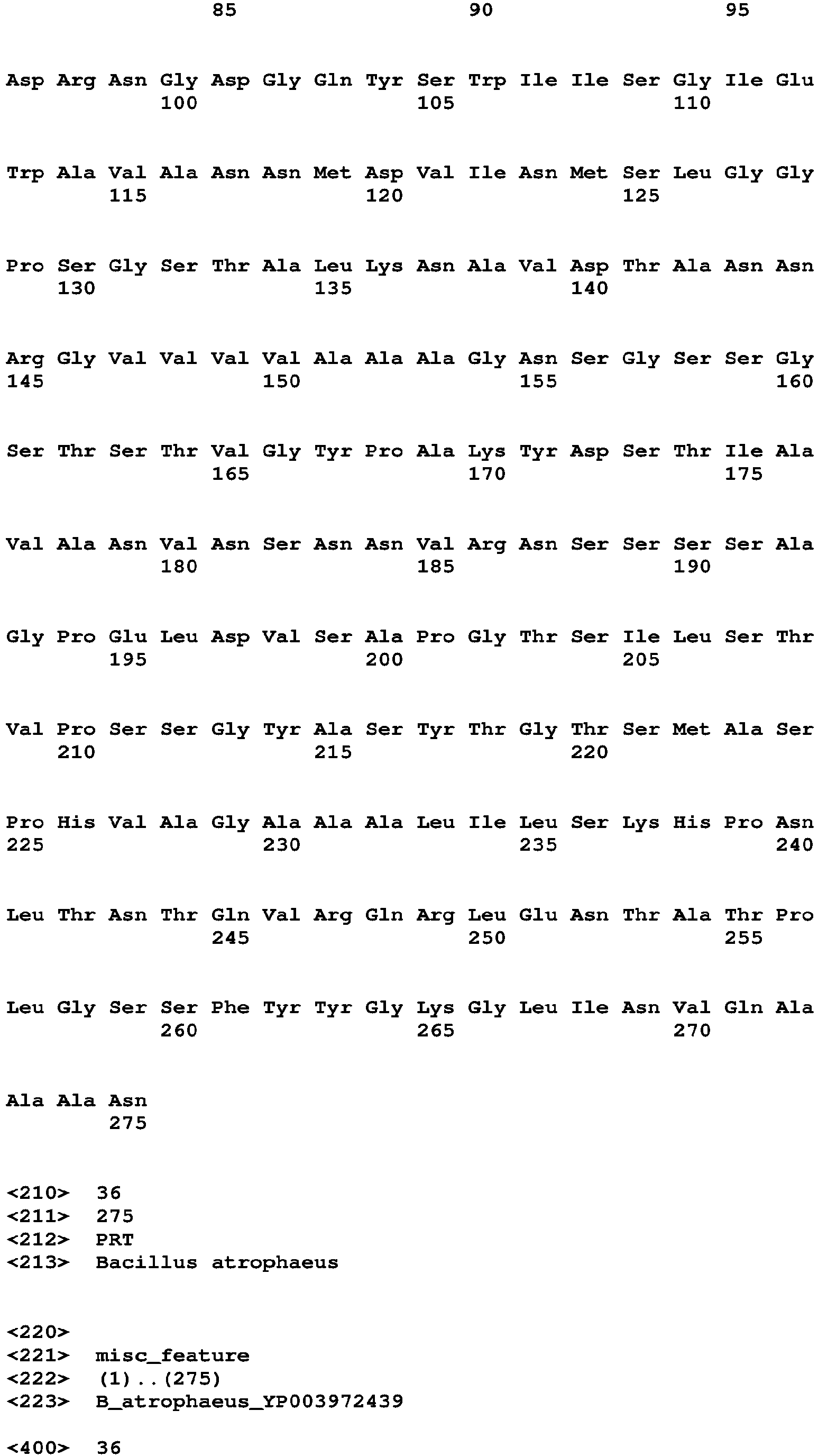 85 90 95

Asp Arg Asn Gly Asp Gly Gln Tyr Ser Trp Ile Ile Ser Gly Ile Glu
100 105 110

Trp Ala Val Ala Asn Asn Met Asp Val Ile Asn Met Ser Leu Gly Gly
115 120 125

Pro Ser Gly Ser Thr Ala Leu Lys Asn Ala Val Asp Thr Ala Asn Asn
130 135 140

Arg Gly Val Val Val Val Ala Ala Ala Gly Asn Ser Gly Ser Ser Gly
145 150 155 160

Ser Thr Ser Thr Val Gly Tyr Pro Ala Lys Tyr Asp Ser Thr Ile Ala
165 170 175

Val Ala Asn Val Asn Ser Asn Asn Val Arg Asn Ser Ser Ser Ser Ala
180 185 190

Gly Pro Glu Leu Asp Val Ser Ala Pro Gly Thr Ser Ile Leu Ser Thr
195 200 205

Val Pro Ser Ser Gly Tyr Ala Ser Tyr Thr Gly Thr Ser Met Ala Ser
210 215 220

Pro His Val Ala Gly Ala Ala Ala Leu Ile Leu Ser Lys His Pro Asn
225 230 235 240

Leu Thr Asn Thr Gln Val Arg Gln Arg Leu Glu Asn Thr Ala Thr Pro
245 250 255

Leu Gly Ser Ser Phe Tyr Tyr Gly Lys Gly Leu Ile Asn Val Gln Ala
260 265 270

Ala Ala Asn
275

<210> 36
<211> 275
<212> PRT
<213> Bacillus atrophaeus

<220>
<221> misc_feature
<222> (1)..(275)
<223> B_atrophaeus_YP003972439

<400> 36